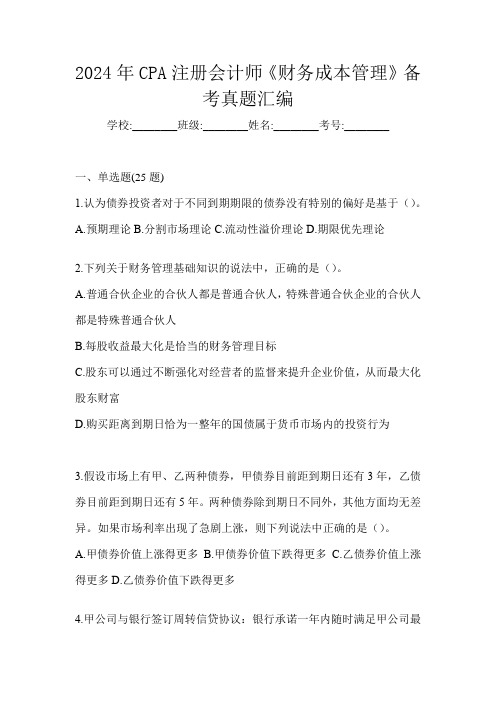 2024年CPA注册会计师《财务成本管理》备考真题汇编

学校:________班级:________姓名:________考号:________

一、单选题(25题)

1.认为债券投资者对于不同到期期限的债券没有特别的偏好是基于()。

A.预期理论 B.分割市场理论 C.流动性溢价理论 D.期限优先理论

2.下列关于财务管理基础知识的说法中，正确的是()。

A.普通合伙企业的合伙人都是普通合伙人，特殊普通合伙企业的合伙人都是特殊普通合伙人

B.每股收益最大化是恰当的财务管理目标

C.股东可以通过不断强化对经营者的监督来提升企业价值，从而最大化股东财富

D.购买距离到期日恰为一整年的国债属于货币市场内的投资行为

3.假设市场上有甲、乙两种债券，甲债券目前距到期日还有3年，乙债券目前距到期日还有5年。两种债券除到期日不同外，其他方面均无差异。如果市场利率出现了急剧上涨，则下列说法中正确的是()。

A.甲债券价值上涨得更多 B.甲债券价值下跌得更多 C.乙债券价值上涨得更多 D.乙债券价值下跌得更多

4.甲公司与银行签订周转信贷协议：银行承诺一年内随时满足甲公司最